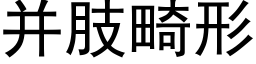 并肢畸形